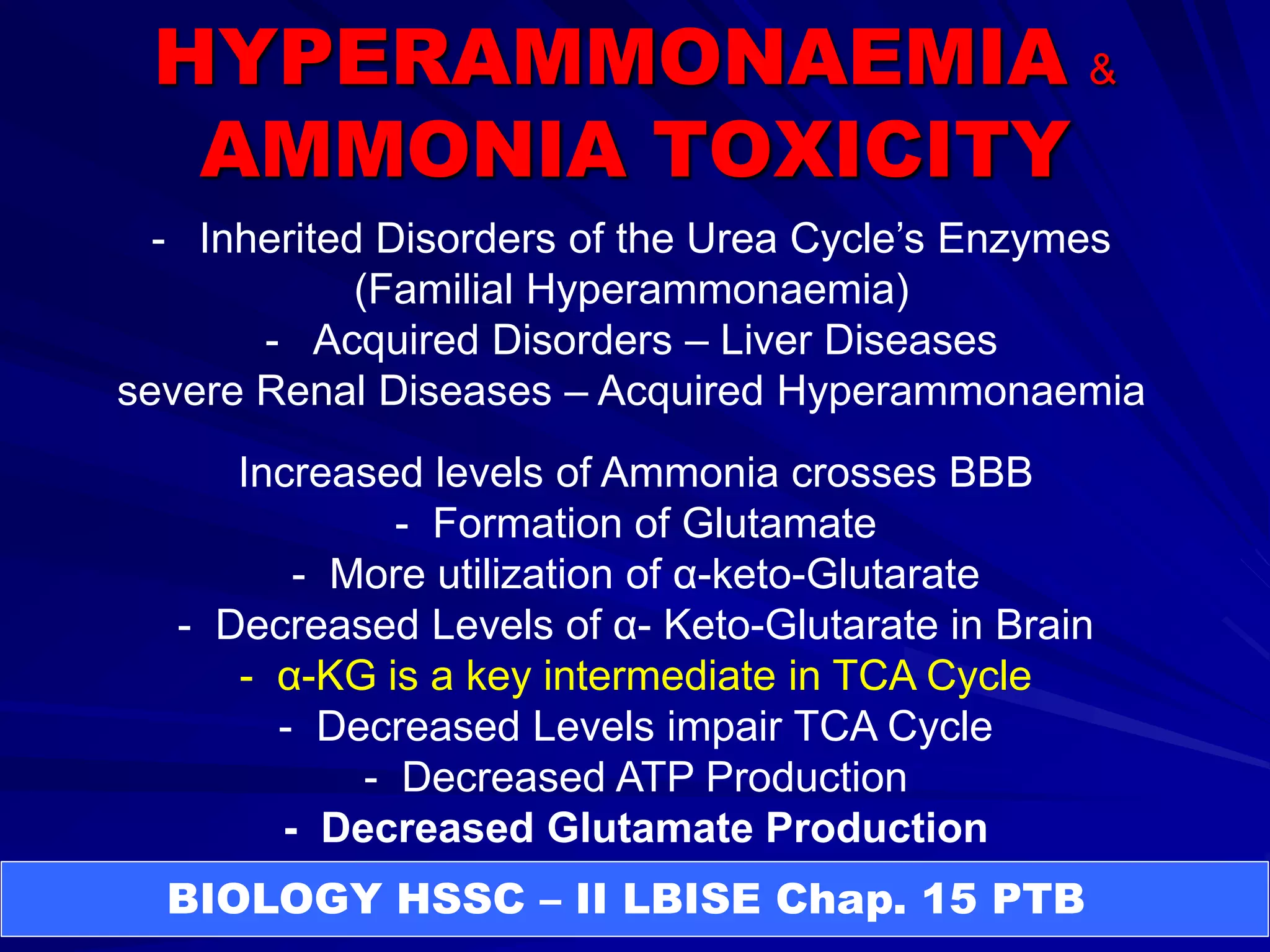 HYPERAMMONAEMIA &
AMMONIA TOXICITY

- Inherited Disorders of the Urea Cycle's Enzymes (Familial Hyperammonaemia)
- Acquired Disorders – Liver Diseases severe Renal Diseases – Acquired Hyperammonaemia

Increased levels of Ammonia crosses BBB
- Formation of Glutamate
- More utilization of α-keto-Glutarate
- Decreased Levels of α- Keto-Glutarate in Brain
- α-KG is a key intermediate in TCA Cycle
- Decreased Levels impair TCA Cycle
- Decreased ATP Production
- Decreased Glutamate Production

BIOLOGY HSSC – II LBISE Chap. 15 PTB